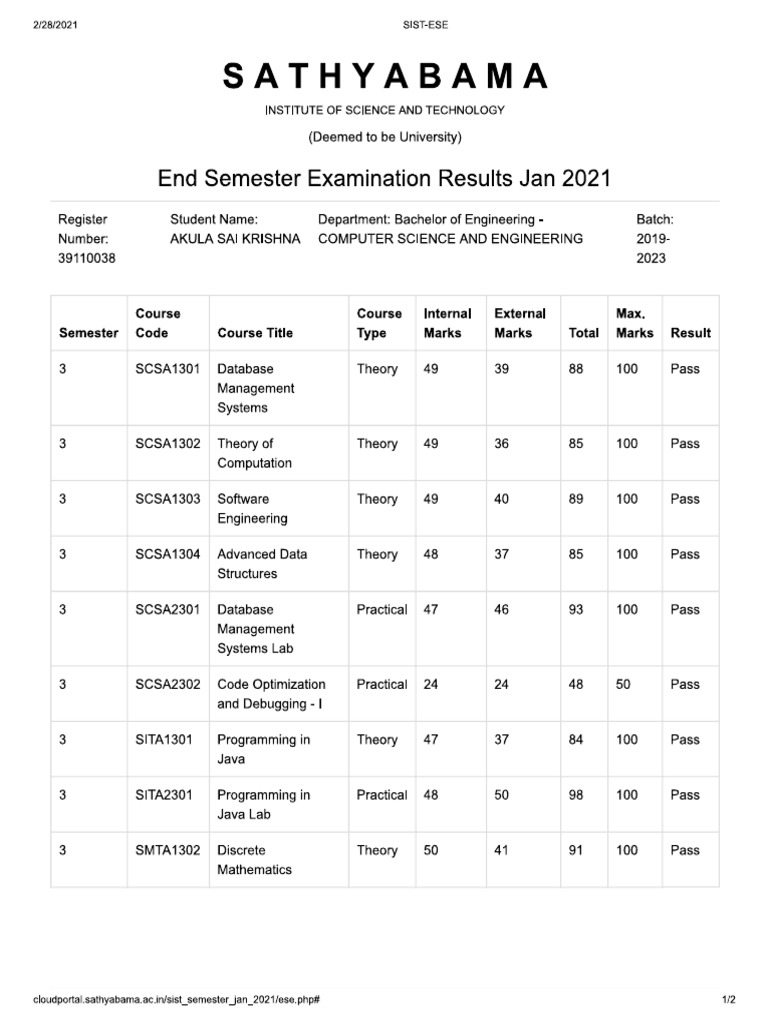 2/28/2021

SIST-ESE

SATHYABAMA

INSTITUTE OF SCIENCE AND TECHNOLOGY

(Deemed to be University)

End Semester Examination Results Jan 2021

Register Number: 39110038

Student Name: AKULA SAI KRISHNA

Department: Bachelor of Engineering - COMPUTER SCIENCE AND ENGINEERING

Batch: 2019-2023

| Semester | Course Code | Course Title | Course Type | Internal Marks | External Marks | Total | Max. Marks | Result |
|---|---|---|---|---|---|---|---|---|
| 3 | SCSA1301 | Database Management Systems | Theory | 49 | 39 | 88 | 100 | Pass |
| 3 | SCSA1302 | Theory of Computation | Theory | 49 | 36 | 85 | 100 | Pass |
| 3 | SCSA1303 | Software Engineering | Theory | 49 | 40 | 89 | 100 | Pass |
| 3 | SCSA1304 | Advanced Data Structures | Theory | 48 | 37 | 85 | 100 | Pass |
| 3 | SCSA2301 | Database Management Systems Lab | Practical | 47 | 46 | 93 | 100 | Pass |
| 3 | SCSA2302 | Code Optimization and Debugging - I | Practical | 24 | 24 | 48 | 50 | Pass |
| 3 | SITA1301 | Programming in Java | Theory | 47 | 37 | 84 | 100 | Pass |
| 3 | SITA2301 | Programming in Java Lab | Practical | 48 | 50 | 98 | 100 | Pass |
| 3 | SMTA1302 | Discrete Mathematics | Theory | 50 | 41 | 91 | 100 | Pass |

cloudportal.sathyabama.ac.in/sist_semester_jan_2021/ese.php#

1/2